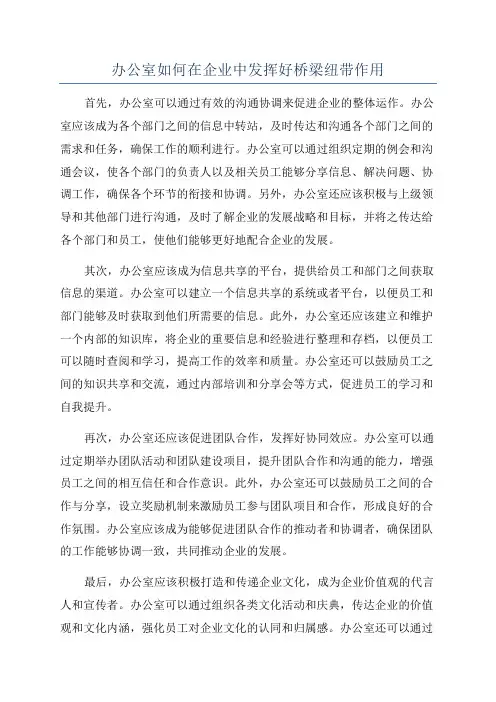 办公室如何在企业中发挥好桥梁纽带作用

首先，办公室可以通过有效的沟通协调来促进企业的整体运作。办公室应该成为各个部门之间的信息中转站，及时传达和沟通各个部门之间的需求和任务，确保工作的顺利进行。办公室可以通过组织定期的例会和沟通会议，使各个部门的负责人以及相关员工能够分享信息、解决问题、协调工作，确保各个环节的衔接和协调。另外，办公室还应该积极与上级领导和其他部门进行沟通，及时了解企业的发展战略和目标，并将之传达给各个部门和员工，使他们能够更好地配合企业的发展。

其次，办公室应该成为信息共享的平台，提供给员工和部门之间获取信息的渠道。办公室可以建立一个信息共享的系统或者平台，以便员工和部门能够及时获取到他们所需要的信息。此外，办公室还应该建立和维护一个内部的知识库，将企业的重要信息和经验进行整理和存档，以便员工可以随时查阅和学习，提高工作的效率和质量。办公室还可以鼓励员工之间的知识共享和交流，通过内部培训和分享会等方式，促进员工的学习和自我提升。

再次，办公室还应该促进团队合作，发挥好协同效应。办公室可以通过定期举办团队活动和团队建设项目，提升团队合作和沟通的能力，增强员工之间的相互信任和合作意识。此外，办公室还可以鼓励员工之间的合作与分享，设立奖励机制来激励员工参与团队项目和合作，形成良好的合作氛围。办公室应该成为能够促进团队合作的推动者和协调者，确保团队的工作能够协调一致，共同推动企业的发展。

最后，办公室应该积极打造和传递企业文化，成为企业价值观的代言人和宣传者。办公室可以通过组织各类文化活动和庆典，传达企业的价值观和文化内涵，强化员工对企业文化的认同和归属感。办公室还可以通过